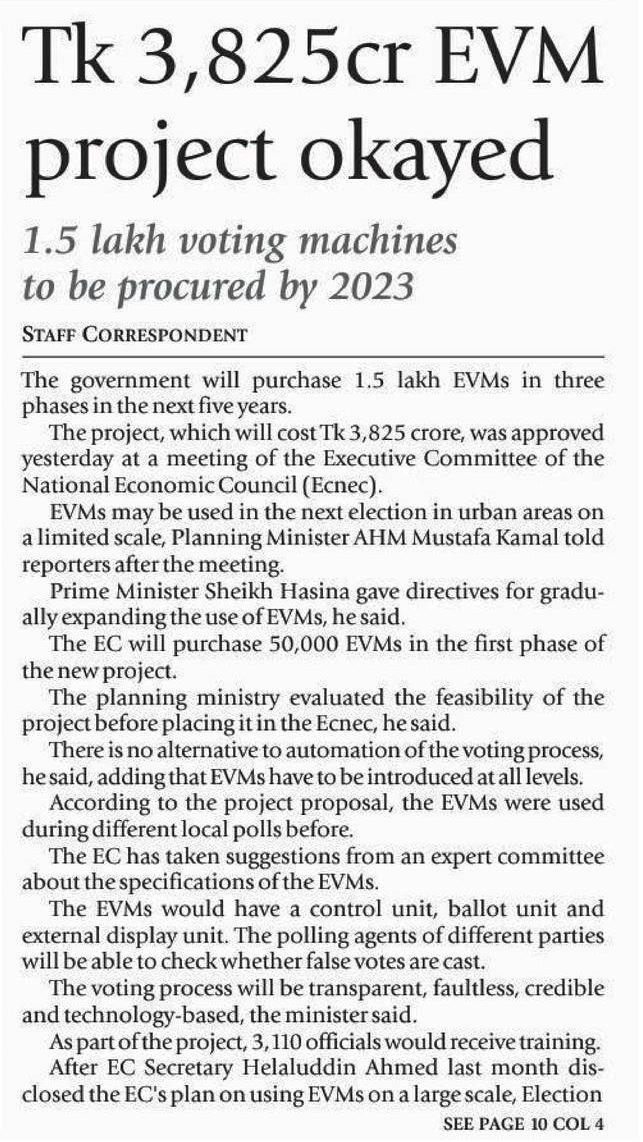 Tk 3,825cr EVM project okayed

1.5 lakh voting machines to be procured by 2023

STAFF CORRESPONDENT

The government will purchase 1.5 lakh EVMs in three phases in the next five years.

The project, which will cost Tk 3,825 crore, was approved yesterday at a meeting of the Executive Committee of the National Economic Council (Ecnec).

EVMs may be used in the next election in urban areas on a limited scale, Planning Minister AHM Mustafa Kamal told reporters after the meeting.

Prime Minister Sheikh Hasina gave directives for gradually expanding the use of EVMs, he said.

The EC will purchase 50,000 EVMs in the first phase of the new project.

The planning ministry evaluated the feasibility of the project before placing it in the Ecnec, he said.

There is no alternative to automation of the voting process, he said, adding that EVMs have to be introduced at all levels.

According to the project proposal, the EVMs were used during different local polls before.

The EC has taken suggestions from an expert committee about the specifications of the EVMs.

The EVMs would have a control unit, ballot unit and external display unit. The polling agents of different parties will be able to check whether false votes are cast.

The voting process will be transparent, faultless, credible and technology-based, the minister said.

As part of the project, 3,110 officials would receive training.

After EC Secretary Helaluddin Ahmed last month disclosed the EC's plan on using EVMs on a large scale, Election

SEE PAGE 10 COL 4